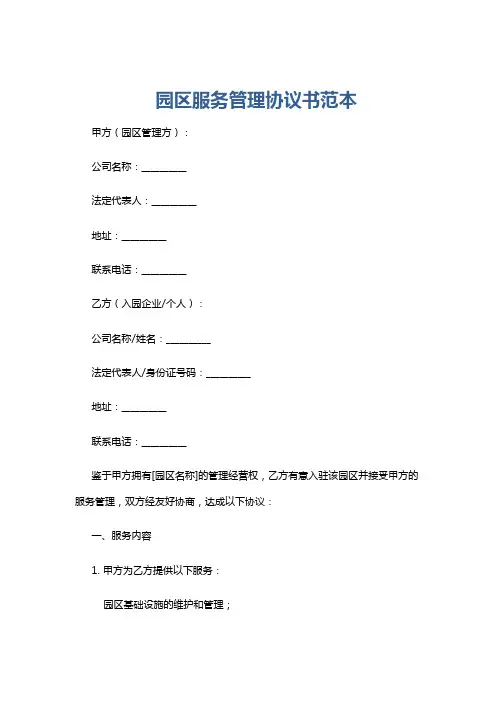 园区服务管理协议书范本

甲方（园区管理方）：

公司名称：________

法定代表人：________

地址：________

联系电话：________

乙方（入园企业/个人）：

公司名称/姓名：________

法定代表人/身份证号码：________

地址：________

联系电话：________

鉴于甲方拥有[园区名称]的管理经营权，乙方有意入驻该园区并接受甲方的服务管理，双方经友好协商，达成以下协议：

一、服务内容

1. 甲方为乙方提供以下服务：

园区基础设施的维护和管理；